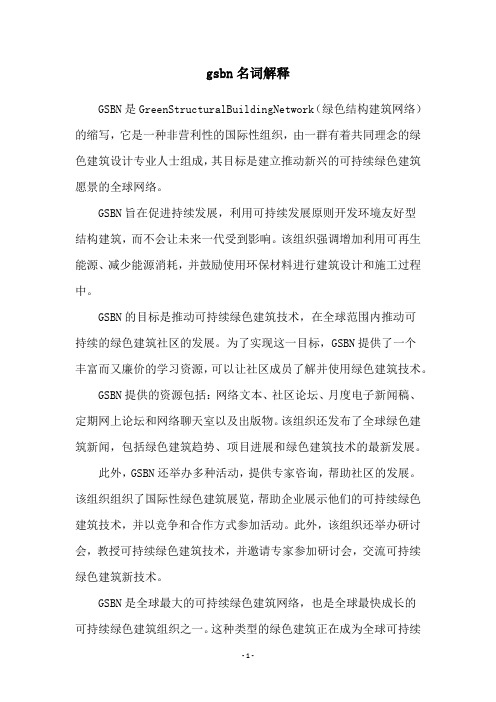 gsbn名词解释

GSBN是GreenStructuralBuildingNetwork（绿色结构建筑网络）的缩写，它是一种非营利性的国际性组织，由一群有着共同理念的绿色建筑设计专业人士组成，其目标是建立推动新兴的可持续绿色建筑愿景的全球网络。

GSBN旨在促进持续发展，利用可持续发展原则开发环境友好型结构建筑，而不会让未来一代受到影响。该组织强调增加利用可再生能源、减少能源消耗，并鼓励使用环保材料进行建筑设计和施工过程中。

GSBN的目标是推动可持续绿色建筑技术，在全球范围内推动可持续的绿色建筑社区的发展。为了实现这一目标，GSBN提供了一个丰富而又廉价的学习资源，可以让社区成员了解并使用绿色建筑技术。

GSBN提供的资源包括：网络文本、社区论坛、月度电子新闻稿、定期网上论坛和网络聊天室以及出版物。该组织还发布了全球绿色建筑新闻，包括绿色建筑趋势、项目进展和绿色建筑技术的最新发展。

此外，GSBN还举办多种活动，提供专家咨询，帮助社区的发展。该组织组织了国际性绿色建筑展览，帮助企业展示他们的可持续绿色建筑技术，并以竞争和合作方式参加活动。此外，该组织还举办研讨会，教授可持续绿色建筑技术，并邀请专家参加研讨会，交流可持续绿色建筑新技术。

GSBN是全球最大的可持续绿色建筑网络，也是全球最快成长的可持续绿色建筑组织之一。这种类型的绿色建筑正在成为全球可持续

-1-